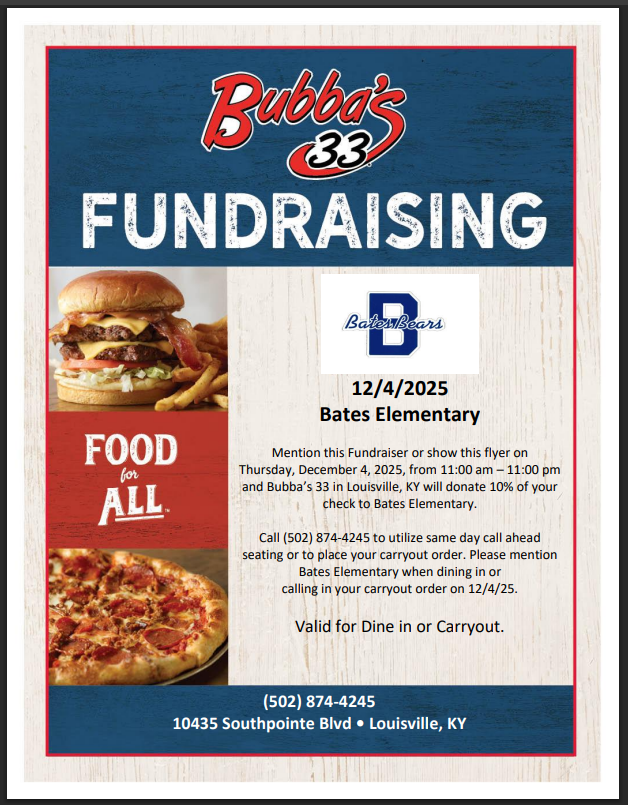 Bubba's 33

FUNDRAISING

FOOD for ALL

B Bates Bears

12/4/2025
Bates Elementary

Mention this Fundraiser or show this flyer on Thursday, December 4, 2025, from 11:00 am – 11:00 pm and Bubba's 33 in Louisville, KY will donate 10% of your check to Bates Elementary.

Call (502) 874-4245 to utilize same day call ahead seating or to place your carryout order. Please mention Bates Elementary when dining in or calling in your carryout order on 12/4/25.

Valid for Dine in or Carryout.

(502) 874-4245
10435 Southpointe Blvd • Louisville, KY